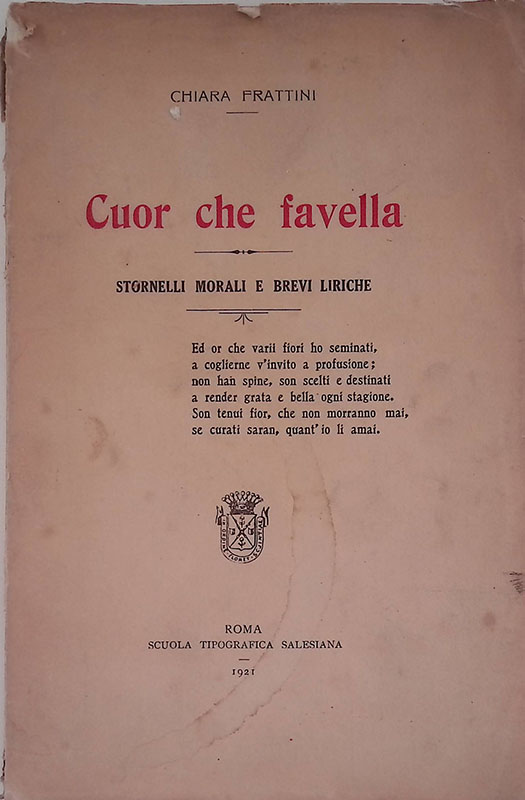 CHIARA FRATTINI

Cuor che favella

STORNELLI MORALI E BREVI LIRICHE

Ed or che varii fiori ho seminati,
a coglierne v'invito a profusione;
non han spine, son scelti e destinati
a render grata e bella ogni stagione.
Son tenui fior, che non morranno mai,
se curati saran, quant'io li amai.

ROMA
SCUOLA TIPOGRAFICA SALESIANA
1921